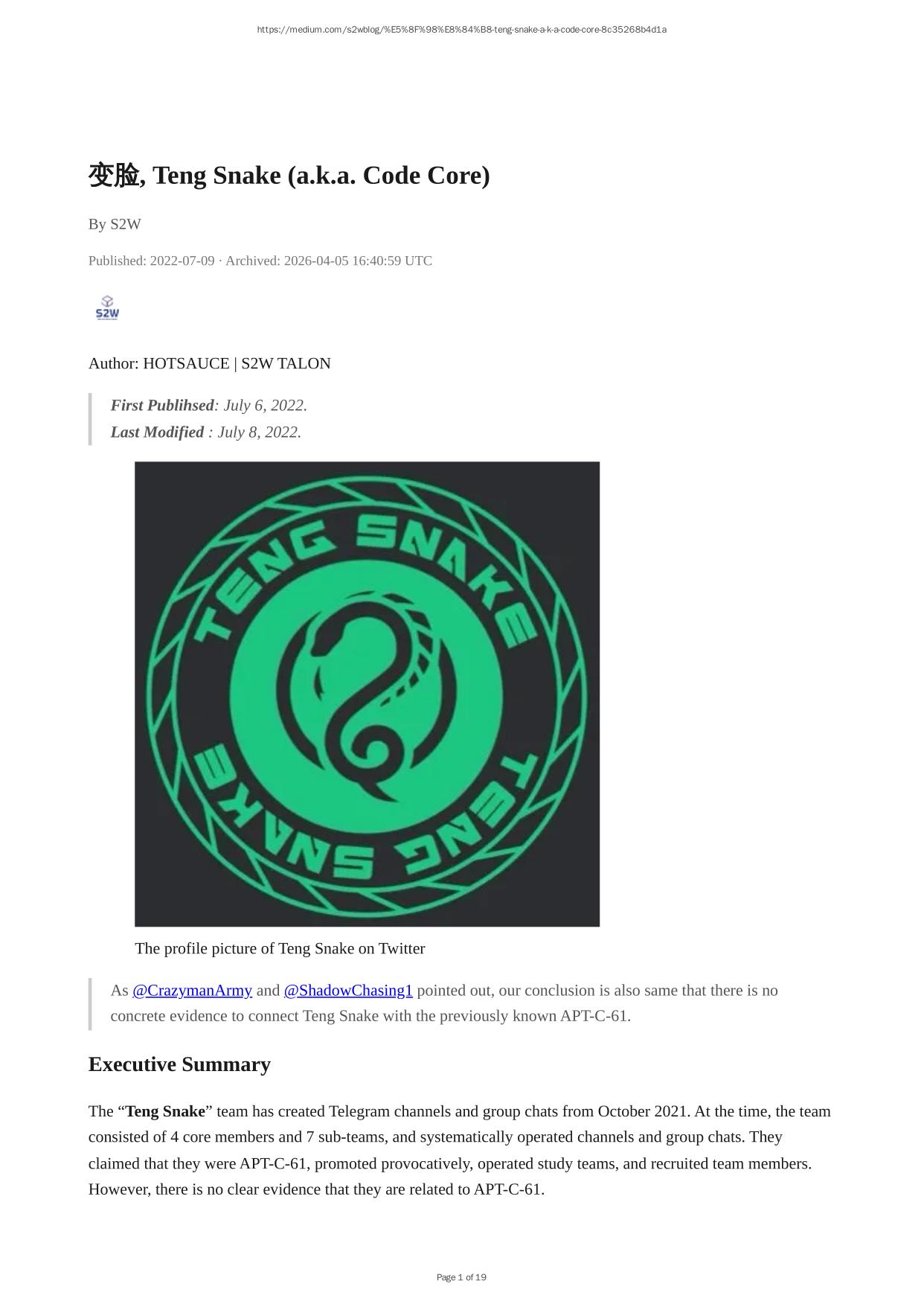 https://medium.com/s2wblog/%E5%8F%98%E8%84%B8-teng-snake-a-k-a-code-core-8c35268b4d1a

变脸, Teng Snake (a.k.a. Code Core)

By S2W

Published: 2022-07-09 · Archived: 2026-04-05 16:40:59 UTC

S2W

Author: HOTSAUCE | S2W TALON

First Publihsed: July 6, 2022.
Last Modified : July 8, 2022.

TENG SNAKE

TENG SNAKE

The profile picture of Teng Snake on Twitter

As @CrazymanArmy and @ShadowChasing1 pointed out, our conclusion is also same that there is no concrete evidence to connect Teng Snake with the previously known APT-C-61.

Executive Summary

The "Teng Snake" team has created Telegram channels and group chats from October 2021. At the time, the team consisted of 4 core members and 7 sub-teams, and systematically operated channels and group chats. They claimed that they were APT-C-61, promoted provocatively, operated study teams, and recruited team members. However, there is no clear evidence that they are related to APT-C-61.

Page 1 of 19